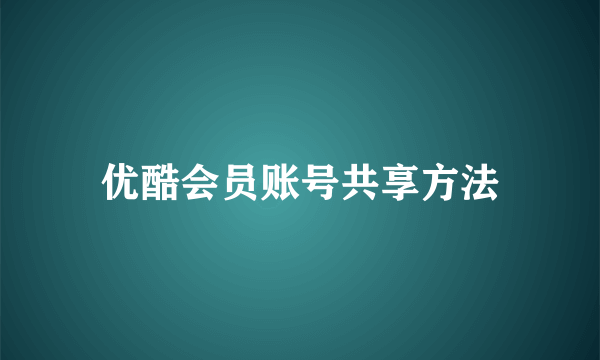 优酷会员账号共享方法